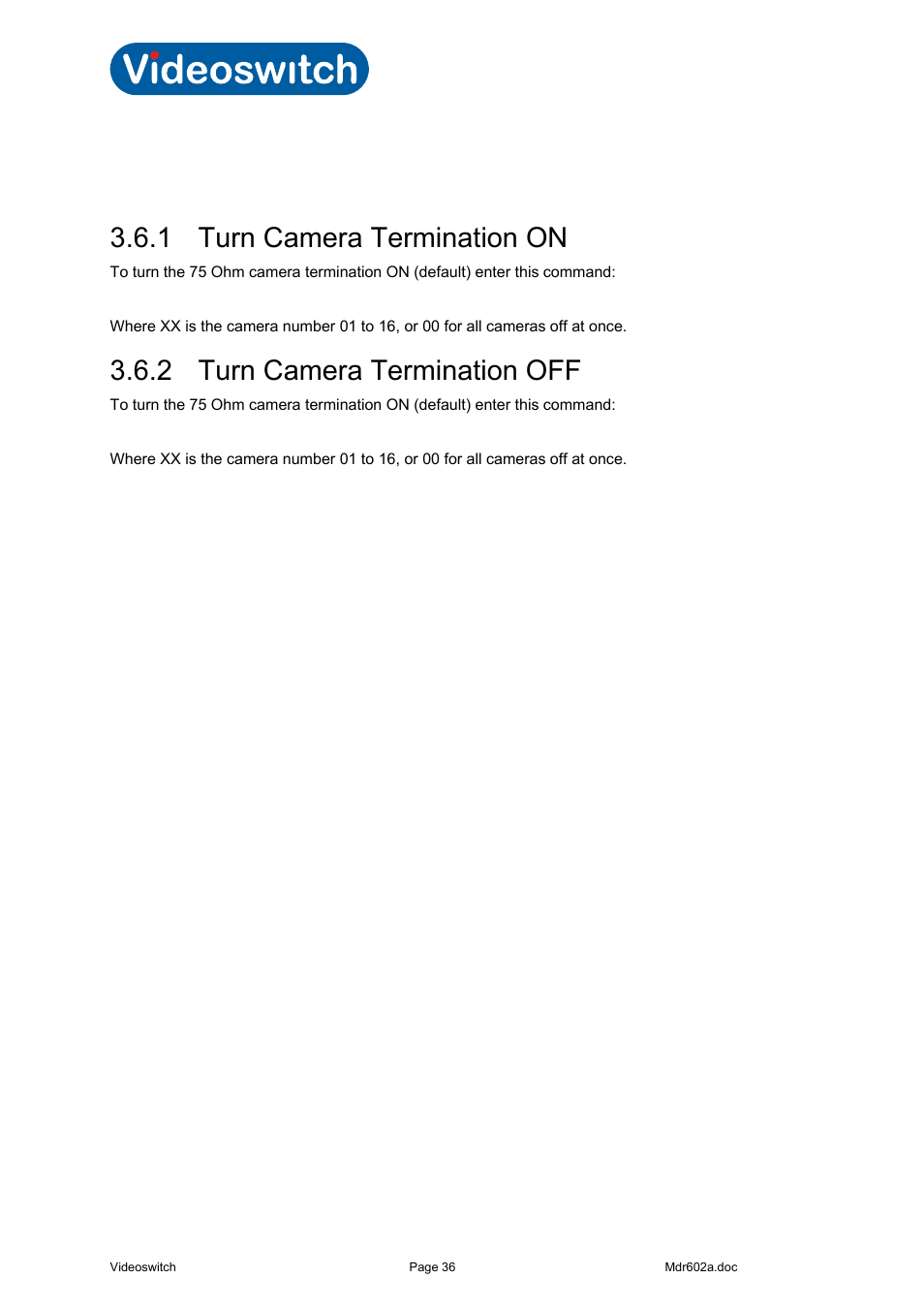 Videoswitch

3.6.1 Turn Camera Termination ON

To turn the 75 Ohm camera termination ON (default) enter this command:

Where XX is the camera number 01 to 16, or 00 for all cameras off at once.

3.6.2 Turn Camera Termination OFF

To turn the 75 Ohm camera termination ON (default) enter this command:

Where XX is the camera number 01 to 16, or 00 for all cameras off at once.

Videoswitch Page 36 Mdr602a.doc